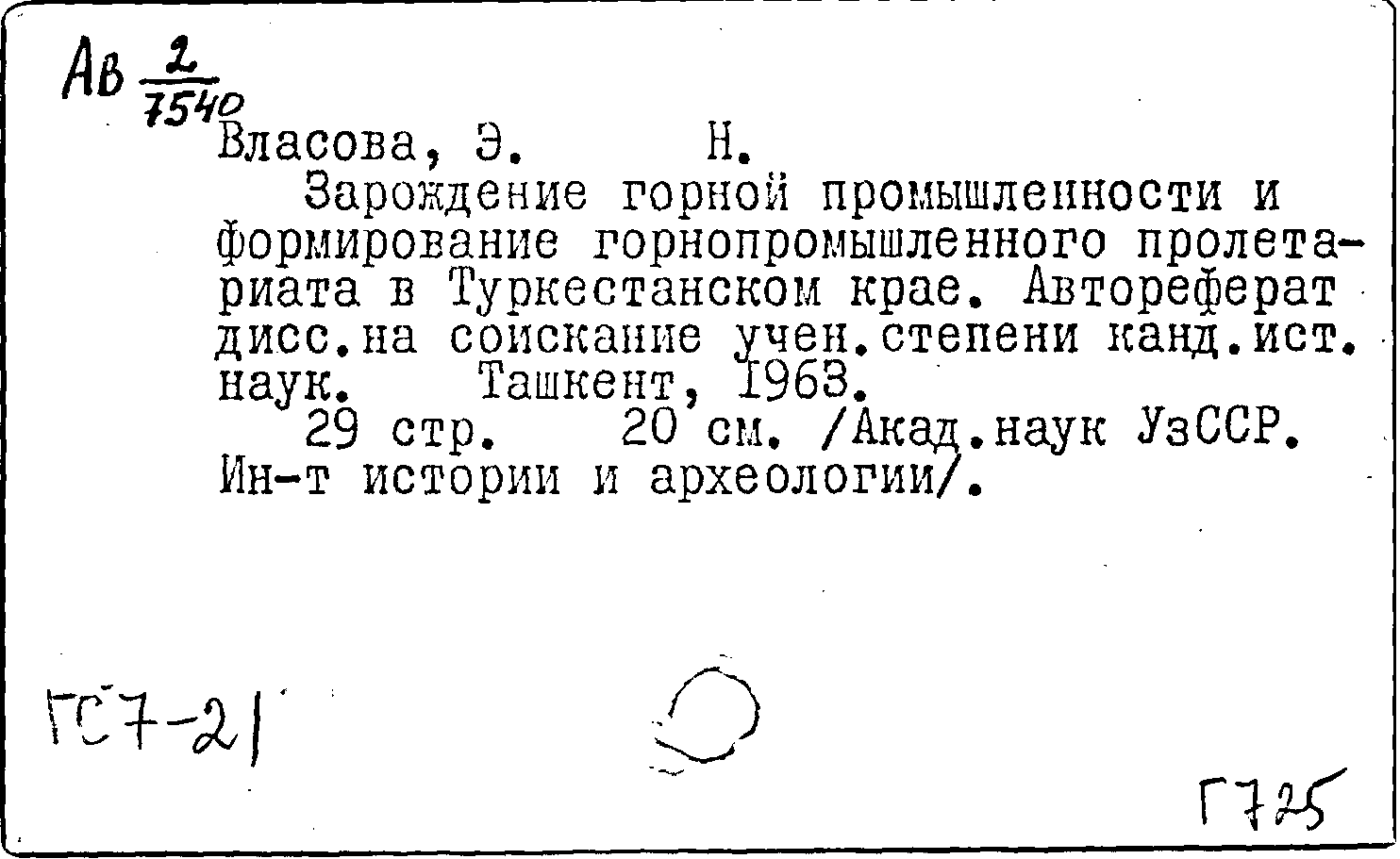 Ав $\frac{2}{7540}$

Власова, Э. Н.

Зарождение горной промышленности и формирование горнопромышленного пролетариата в Туркестанском крае. Автореферат дисс.на соискание учен.степени канд.ист. наук. Ташкент, 1963.

29 стр. 20 см. /Акад.наук УзССР. Ин-т истории и археологии/.

ГС7-21

Г725